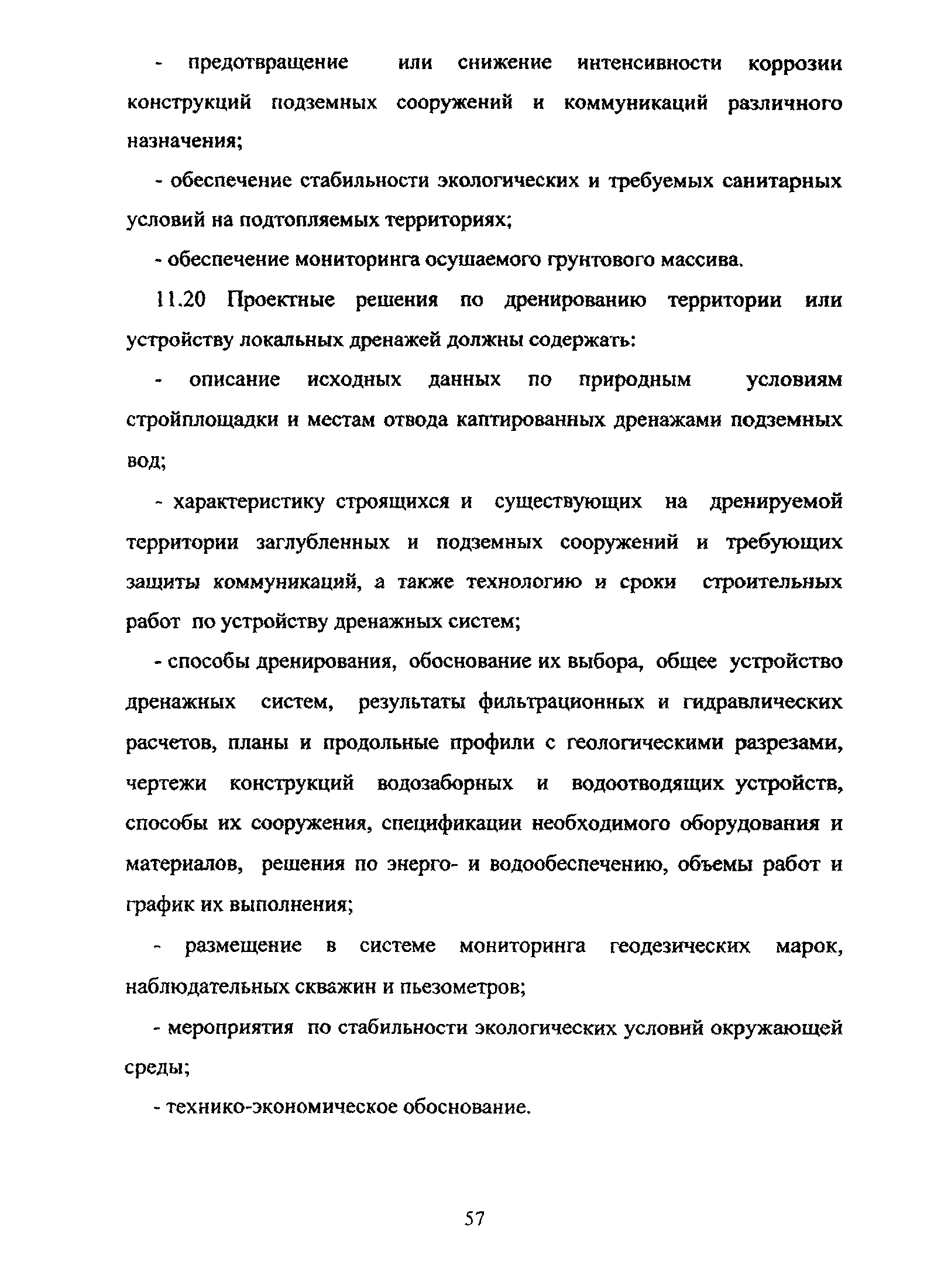 - предотвращение или снижение интенсивности коррозии конструкций подземных сооружений и коммуникаций различного назначения;

- обеспечение стабильности экологических и требуемых санитарных условий на подтопляемых территориях;

- обеспечение мониторинга осушаемого грунтового массива.

11.20 Проектные решения по дренированию территории или устройству локальных дренажей должны содержать:

- описание исходных данных по природным условиям стройплощадки и местам отвода каптированных дренажами подземных вод;

- характеристику строящихся и существующих на дренируемой территории заглубленных и подземных сооружений и требующих защиты коммуникаций, а также технологию и сроки строительных работ по устройству дренажных систем;

- способы дренирования, обоснование их выбора, общее устройство дренажных систем, результаты фильтрационных и гидравлических расчетов, планы и продольные профили с геологическими разрезами, чертежи конструкций водозаборных и водоотводящих устройств, способы их сооружения, спецификации необходимого оборудования и материалов, решения по энерго- и водообеспечению, объемы работ и график их выполнения;

- размещение в системе мониторинга геодезических марок, наблюдательных скважин и пьезометров;

- мероприятия по стабильности экологических условий окружающей среды;

- технико-экономическое обоснование.

57